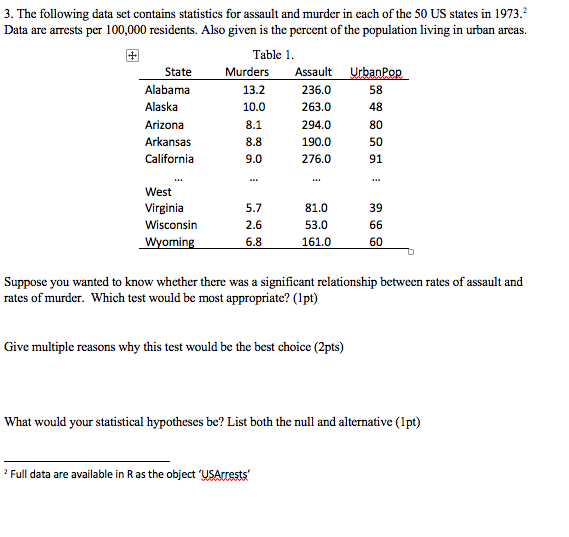 3. The following data set contains statistics for assault and murder in each of the 50 US states in 1973.$^2$ Data are arrests per 100,000 residents. Also given is the percent of the population living in urban areas.

Table 1.

| State | Murders | Assault | UrbanPop |
|---|---|---|---|
| Alabama | 13.2 | 236.0 | 58 |
| Alaska | 10.0 | 263.0 | 48 |
| Arizona | 8.1 | 294.0 | 80 |
| Arkansas | 8.8 | 190.0 | 50 |
| California | 9.0 | 276.0 | 91 |
| ... | ... | ... | ... |
| West Virginia | 5.7 | 81.0 | 39 |
| Wisconsin | 2.6 | 53.0 | 66 |
| Wyoming | 6.8 | 161.0 | 60 |

Suppose you wanted to know whether there was a significant relationship between rates of assault and rates of murder. Which test would be most appropriate? (1pt)

Give multiple reasons why this test would be the best choice (2pts)

What would your statistical hypotheses be? List both the null and alternative (1pt)

$^2$ Full data are available in R as the object 'USArrests'